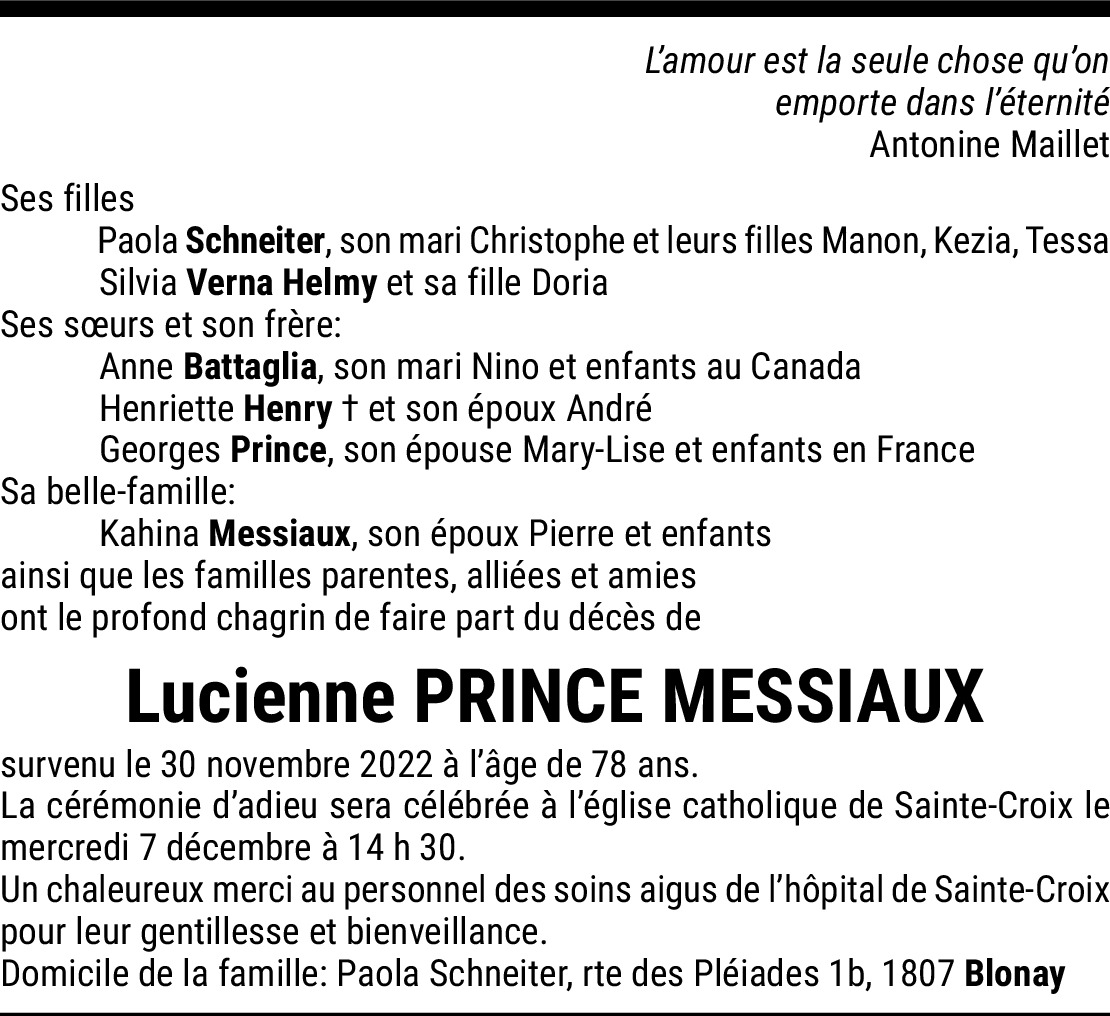 L'amour est la seule chose qu'on emporte dans l'éternité
Antonine Maillet

Ses filles
Paola Schneiter, son mari Christophe et leurs filles Manon, Kezia, Tessa
Silvia Verna Helmy et sa fille Doria
Ses sœurs et son frère:
Anne Battaglia, son mari Nino et enfants au Canada
Henriette Henry † et son époux André
Georges Prince, son épouse Mary-Lise et enfants en France
Sa belle-famille:
Kahina Messiaux, son époux Pierre et enfants
ainsi que les familles parentes, alliées et amies
ont le profond chagrin de faire part du décès de

Lucienne PRINCE MESSIAUX

survenu le 30 novembre 2022 à l'âge de 78 ans.
La cérémonie d'adieu sera célébrée à l'église catholique de Sainte-Croix le mercredi 7 décembre à 14 h 30.
Un chaleureux merci au personnel des soins aigus de l'hôpital de Sainte-Croix pour leur gentillesse et bienveillance.
Domicile de la famille: Paola Schneiter, rte des Pléiades 1b, 1807 Blonay